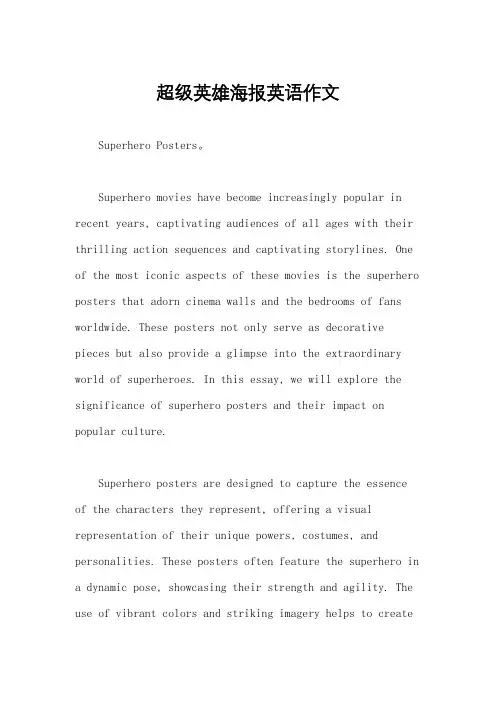 超级英雄海报英语作文

Superhero Posters。

Superhero movies have become increasingly popular in recent years, captivating audiences of all ages with their thrilling action sequences and captivating storylines. One of the most iconic aspects of these movies is the superhero posters that adorn cinema walls and the bedrooms of fans worldwide. These posters not only serve as decorative pieces but also provide a glimpse into the extraordinary world of superheroes. In this essay, we will explore the significance of superhero posters and their impact on popular culture.

Superhero posters are designed to capture the essence of the characters they represent, offering a visual representation of their unique powers, costumes, and personalities. These posters often feature the superhero in a dynamic pose, showcasing their strength and agility. The use of vibrant colors and striking imagery helps to create